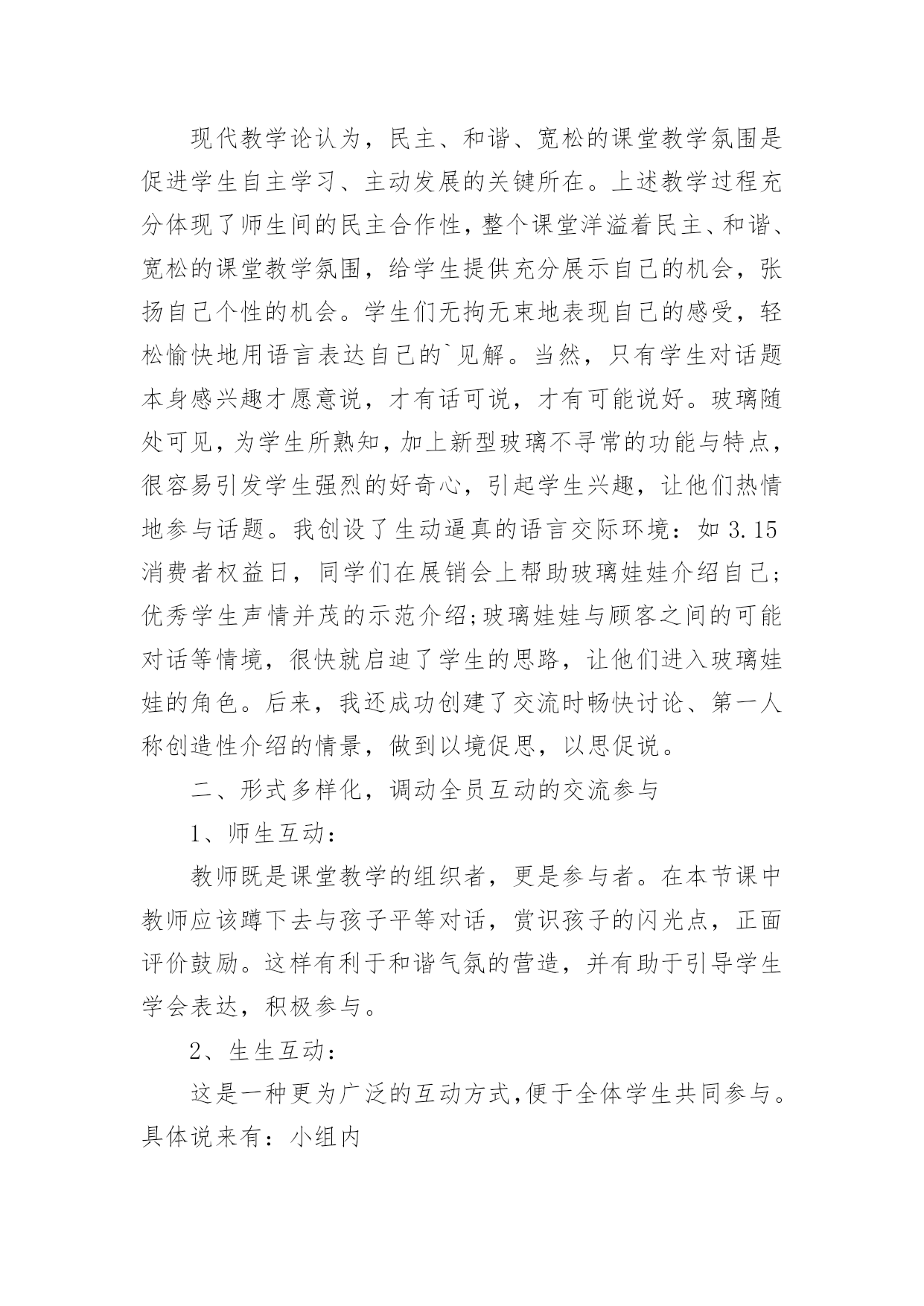 现代教学论认为，民主、和谐、宽松的课堂教学氛围是促进学生自主学习、主动发展的关键所在。上述教学过程充分体现了师生间的民主合作性，整个课堂洋溢着民主、和谐、宽松的课堂教学氛围，给学生提供充分展示自己的机会，张扬自己个性的机会。学生们无拘无束地表现自己的感受，轻松愉快地用语言表达自己的`见解。当然，只有学生对话题本身感兴趣才愿意说，才有话可说，才有可能说好。玻璃随处可见，为学生所熟知，加上新型玻璃不寻常的功能与特点，很容易引发学生强烈的好奇心，引起学生兴趣，让他们热情地参与话题。我创设了生动逼真的语言交际环境：如 3.15 消费者权益日，同学们在展销会上帮助玻璃娃娃介绍自己;优秀学生声情并茂的示范介绍;玻璃娃娃与顾客之间的可能对话等情境，很快就启迪了学生的思路，让他们进入玻璃娃娃的角色。后来，我还成功创建了交流时畅快讨论、第一人称创造性介绍的情景，做到以境促思，以思促说。

二、形式多样化，调动全员互动的交流参与

1、师生互动：

教师既是课堂教学的组织者，更是参与者。在本节课中教师应该蹲下去与孩子平等对话，赏识孩子的闪光点，正面评价鼓励。这样有利于和谐气氛的营造，并有助于引导学生学会表达，积极参与。

2、生生互动：

这是一种更为广泛的互动方式,便于全体学生共同参与。具体说来有：小组内